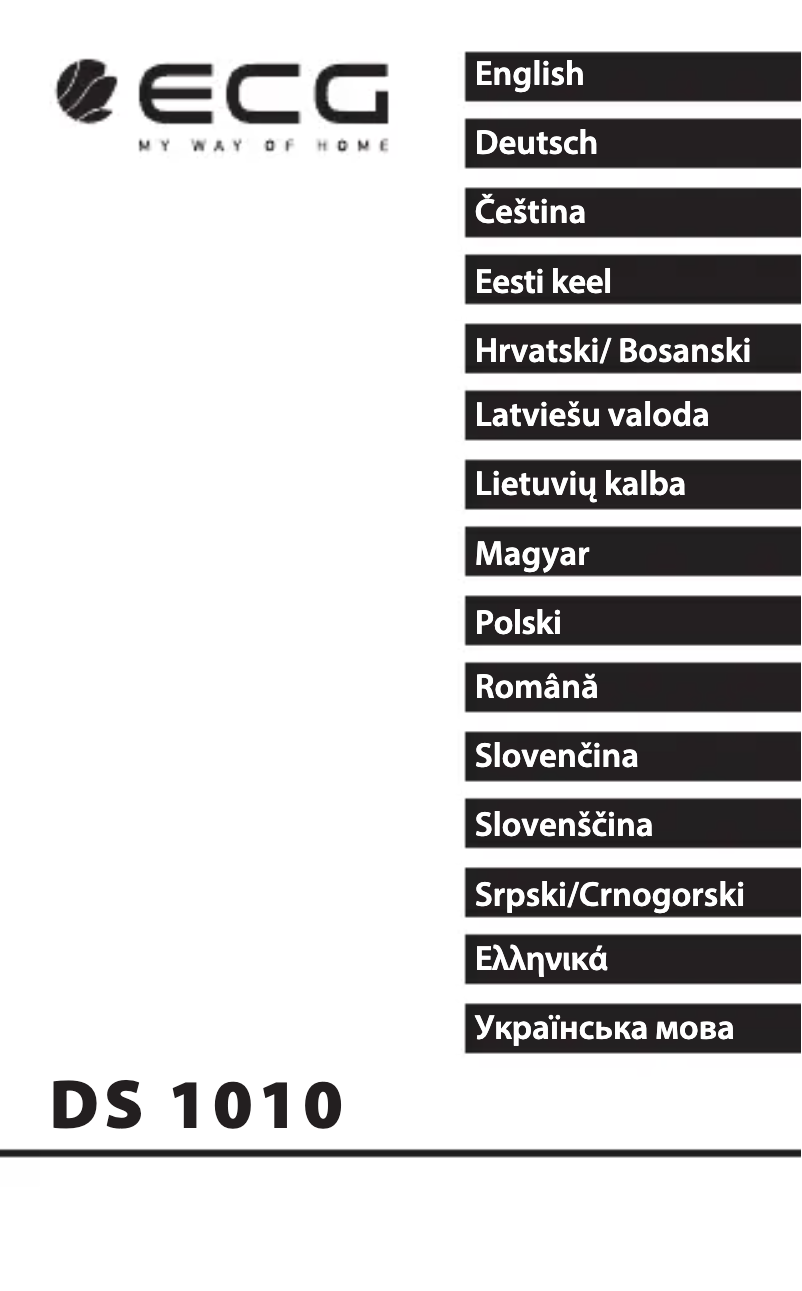 ECG
MY WAY OF HOME

English

Deutsch

Čeština

Eesti keel

Hrvatski/ Bosanski

Latviešu valoda

Lietuvių kalba

Magyar

Polski

Română

Slovenčina

Slovenščina

Srpski/Crnogorski

Ελληνικά

Українська мова

DS 1010